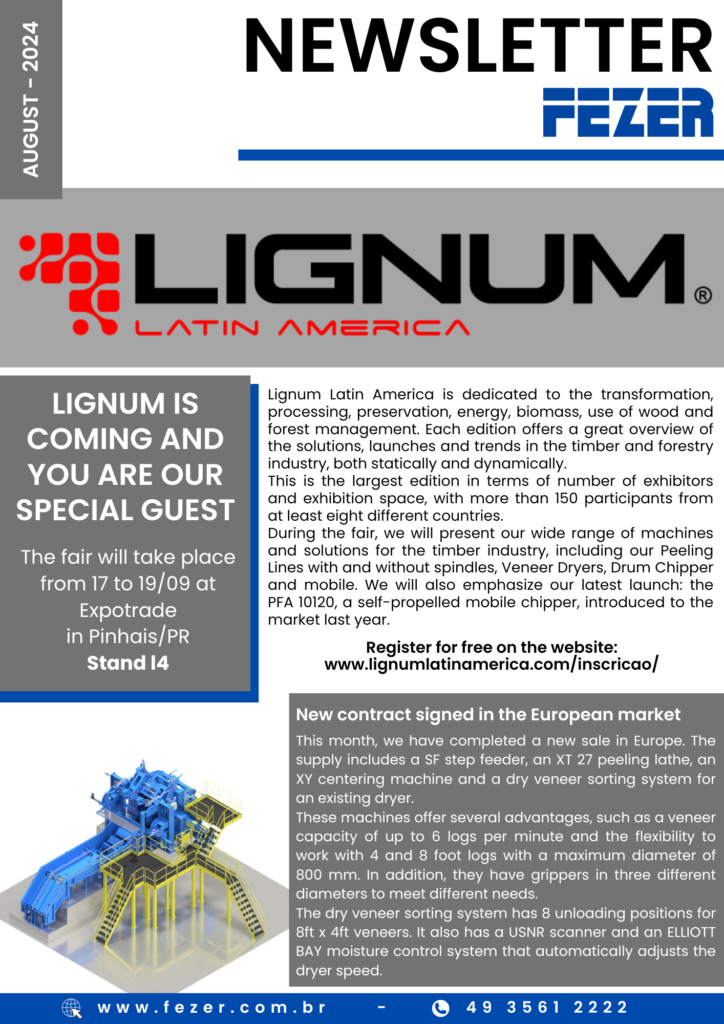 AUGUST - 2024

NEWSLETTER

FEZER

LIGNUM®
LATIN AMERICA

LIGNUM IS COMING AND YOU ARE OUR SPECIAL GUEST

The fair will take place from 17 to 19/09 at Expotrade in Pinhais/PR
Stand I4

Lignum Latin America is dedicated to the transformation, processing, preservation, energy, biomass, use of wood and forest management. Each edition offers a great overview of the solutions, launches and trends in the timber and forestry industry, both statically and dynamically.
This is the largest edition in terms of number of exhibitors and exhibition space, with more than 150 participants from at least eight different countries.
During the fair, we will present our wide range of machines and solutions for the timber industry, including our Peeling Lines with and without spindles, Veneer Dryers, Drum Chipper and mobile. We will also emphasize our latest launch: the PFA 10120, a self-propelled mobile chipper, introduced to the market last year.

Register for free on the website:
www.lignumlatinamerica.com/inscricao/

New contract signed in the European market

This month, we have completed a new sale in Europe. The supply includes a SF step feeder, an XT 27 peeling lathe, an XY centering machine and a dry veneer sorting system for an existing dryer.
These machines offer several advantages, such as a veneer capacity of up to 6 logs per minute and the flexibility to work with 4 and 8 foot logs with a maximum diameter of 800 mm. In addition, they have grippers in three different diameters to meet different needs.
The dry veneer sorting system has 8 unloading positions for 8ft x 4ft veneers. It also has a USNR scanner and an ELLIOTT BAY moisture control system that automatically adjusts the dryer speed.

www.fezer.com.br - 49 3561 2222